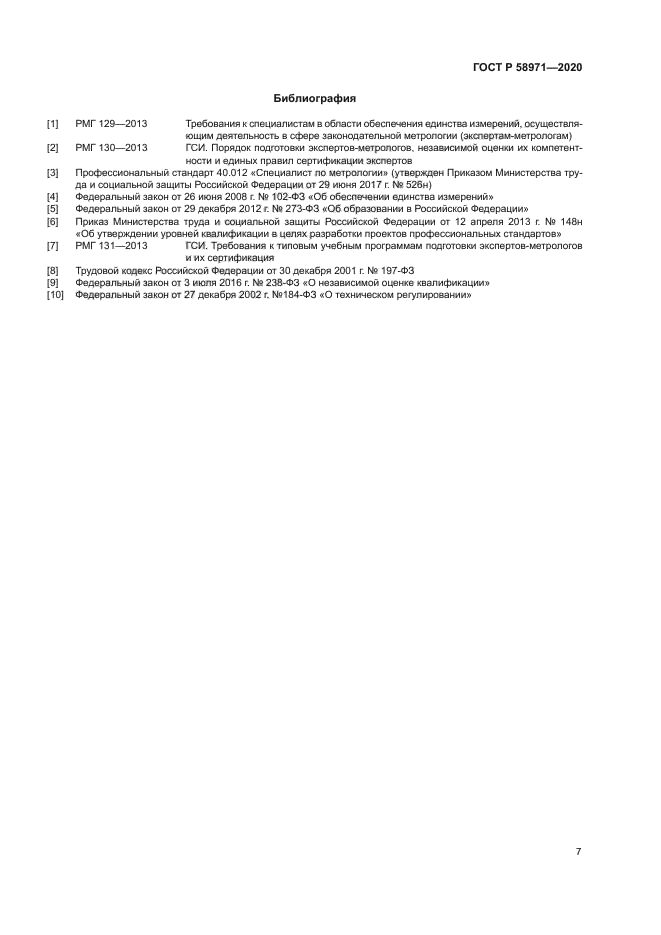 ГОСТ Р 58971—2020

Библиография

[1] РМГ 129—2013 Требования к специалистам в области обеспечения единства измерений, осуществляющим деятельность в сфере законодательной метрологии (экспертам-метрологам)

[2] РМГ 130—2013 ГСИ. Порядок подготовки экспертов-метрологов, независимой оценки их компетентности и единых правил сертификации экспертов

[3] Профессиональный стандарт 40.012 «Специалист по метрологии» (утвержден Приказом Министерства труда и социальной защиты Российской Федерации от 29 июня 2017 г. № 526н)

[4] Федеральный закон от 26 июня 2008 г. № 102-ФЗ «Об обеспечении единства измерений»

[5] Федеральный закон от 29 декабря 2012 г. № 273-ФЗ «Об образовании в Российской Федерации»

[6] Приказ Министерства труда и социальной защиты Российской Федерации от 12 апреля 2013 г. № 148н «Об утверждении уровней квалификации в целях разработки проектов профессиональных стандартов»

[7] РМГ 131—2013 ГСИ. Требования к типовым учебным программам подготовки экспертов-метрологов и их сертификация

[8] Трудовой кодекс Российской Федерации от 30 декабря 2001 г. № 197-ФЗ

[9] Федеральный закон от 3 июля 2016 г. № 238-ФЗ «О независимой оценке квалификации»

[10] Федеральный закон от 27 декабря 2002 г. №184-ФЗ «О техническом регулировании»

7